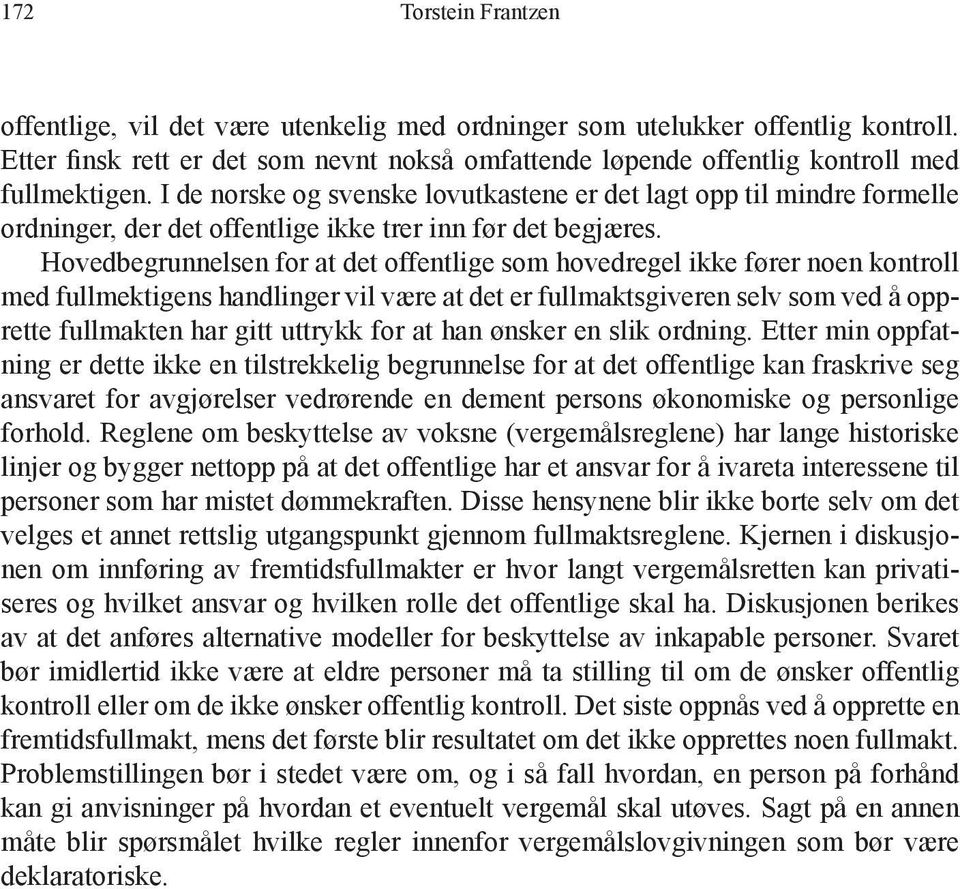 172 Torstein Frantzen

offentlige, vil det være utenkelig med ordninger som utelukker offentlig kontroll. Etter finsk rett er det som nevnt nokså omfattende løpende offentlig kontroll med fullmektigen. I de norske og svenske lovutkastene er det lagt opp til mindre formelle ordninger, der det offentlige ikke trer inn før det begjæres.

Hovedbegrunnelsen for at det offentlige som hovedregel ikke fører noen kontroll med fullmektigens handlinger vil være at det er fullmaktsgiveren selv som ved å opprette fullmakten har gitt uttrykk for at han ønsker en slik ordning. Etter min oppfatning er dette ikke en tilstrekkelig begrunnelse for at det offentlige kan fraskrive seg ansvaret for avgjørelser vedrørende en dement persons økonomiske og personlige forhold. Reglene om beskyttelse av voksne (vergemålsreglene) har lange historiske linjer og bygger nettopp på at det offentlige har et ansvar for å ivareta interessene til personer som har mistet dømmekraften. Disse hensynene blir ikke borte selv om det velges et annet rettslig utgangspunkt gjennom fullmaktsreglene. Kjernen i diskusjonen om innføring av fremtidsfullmakter er hvor langt vergemålsretten kan privatiseres og hvilket ansvar og hvilken rolle det offentlige skal ha. Diskusjonen berikes av at det anføres alternative modeller for beskyttelse av inkapable personer. Svaret bør imidlertid ikke være at eldre personer må ta stilling til om de ønsker offentlig kontroll eller om de ikke ønsker offentlig kontroll. Det siste oppnås ved å opprette en fremtidsfullmakt, mens det første blir resultatet om det ikke opprettes noen fullmakt. Problemstillingen bør i stedet være om, og i så fall hvordan, en person på forhånd kan gi anvisninger på hvordan et eventuelt vergemål skal utøves. Sagt på en annen måte blir spørsmålet hvilke regler innenfor vergemålslovgivningen som bør være deklaratoriske.